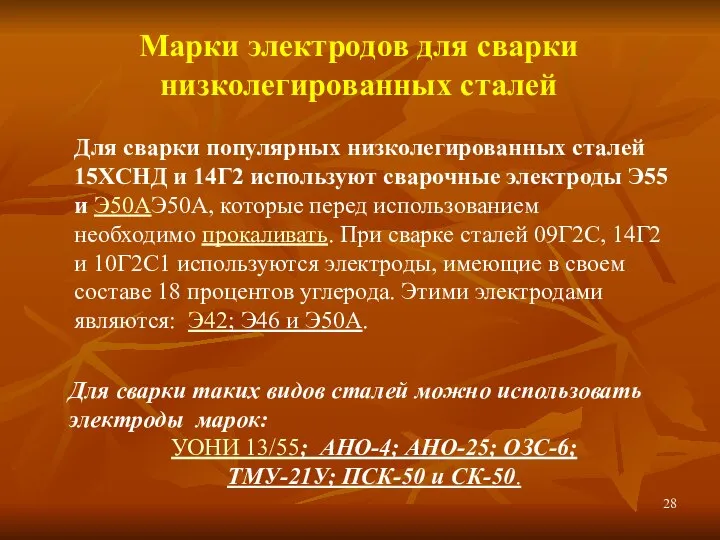 Марки электродов для сварки низколегированных сталей

Для сварки популярных низколегированных сталей 15ХСНД и 14Г2 используют сварочные электроды Э55 и Э50АЭ50А, которые перед использованием необходимо прокаливать. При сварке сталей 09Г2С, 14Г2 и 10Г2С1 используются электроды, имеющие в своем составе 18 процентов углерода. Этими электродами являются: Э42; Э46 и Э50А.

Для сварки таких видов сталей можно использовать электроды марок:
УОНИ 13/55; АНО-4; АНО-25; ОЗС-6; ТМУ-21У; ПСК-50 и СК-50.

28